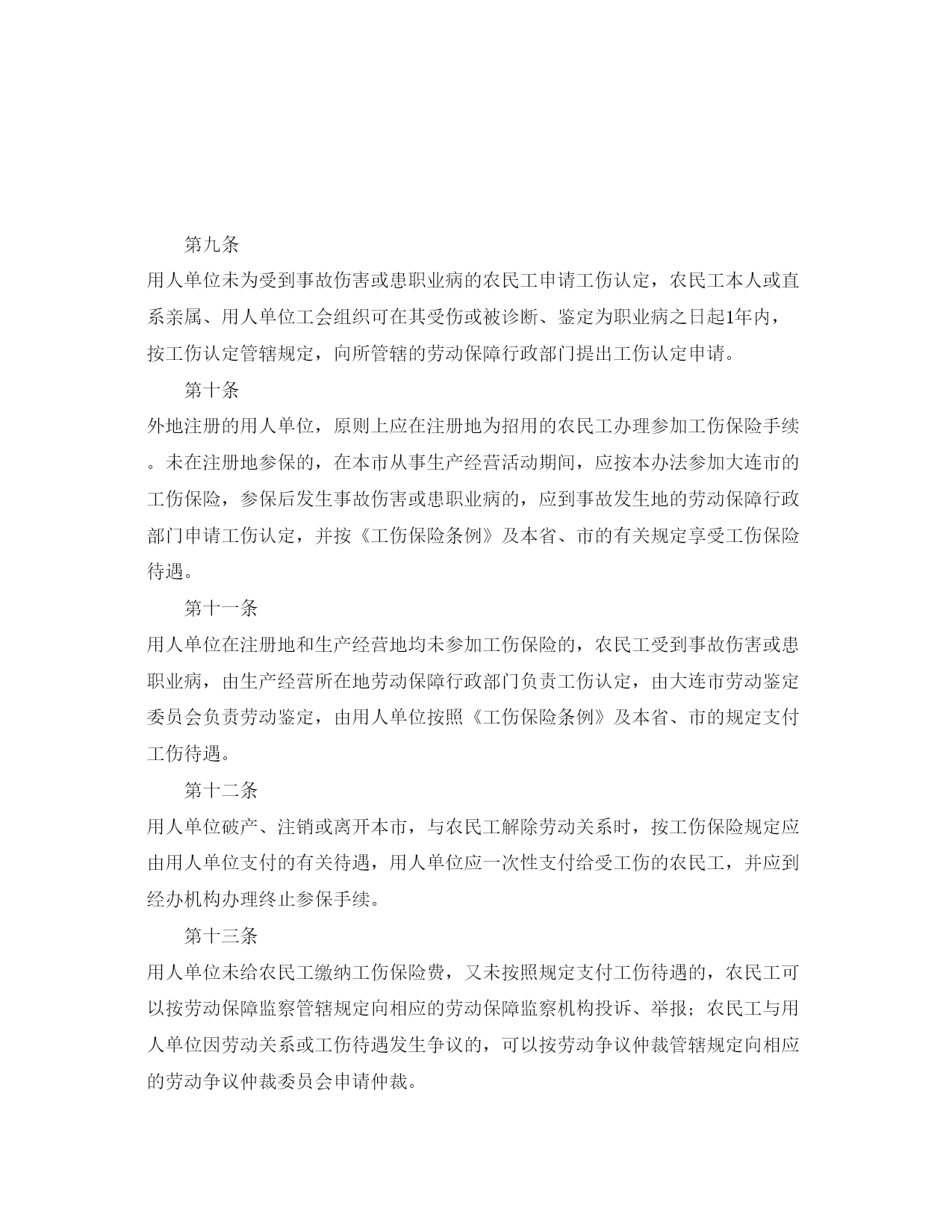 第九条

用人单位未为受到事故伤害或患职业病的农民工申请工伤认定，农民工本人或直系亲属、用人单位工会组织可在其受伤或被诊断、鉴定为职业病之日起1年内，按工伤认定管辖规定，向所管辖的劳动保障行政部门提出工伤认定申请。

第十条

外地注册的用人单位，原则上应在注册地为招用的农民工办理参加工伤保险手续。未在注册地参保的，在本市从事生产经营活动期间，应按本办法参加大连市的工伤保险，参保后发生事故伤害或患职业病的，应到事故发生地的劳动保障行政部门申请工伤认定，并按《工伤保险条例》及本省、市的有关规定享受工伤保险待遇。

第十一条

用人单位在注册地和生产经营地均未参加工伤保险的，农民工受到事故伤害或患职业病，由生产经营所在地劳动保障行政部门负责工伤认定，由大连市劳动鉴定委员会负责劳动鉴定，由用人单位按照《工伤保险条例》及本省、市的规定支付工伤待遇。

第十二条

用人单位破产、注销或离开本市，与农民工解除劳动关系时，按工伤保险规定应由用人单位支付的有关待遇，用人单位应一次性支付给受工伤的农民工，并应到经办机构办理终止参保手续。

第十三条

用人单位未给农民工缴纳工伤保险费，又未按照规定支付工伤待遇的，农民工可以按劳动保障监察管辖规定向相应的劳动保障监察机构投诉、举报；农民工与用人单位因劳动关系或工伤待遇发生争议的，可以按劳动争议仲裁管辖规定向相应的劳动争议仲裁委员会申请仲裁。